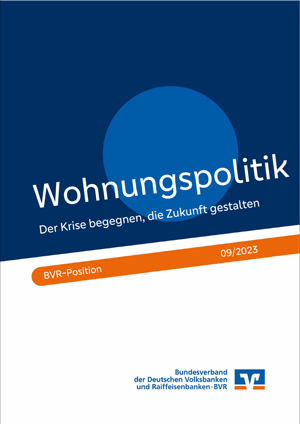 Wohnungspolitik

Der Krise begegnen, die Zukunft gestalten

BVR-Position

09/2023

Bundesverband
der Deutschen Volksbanken
und Raiffeisenbanken · BVR